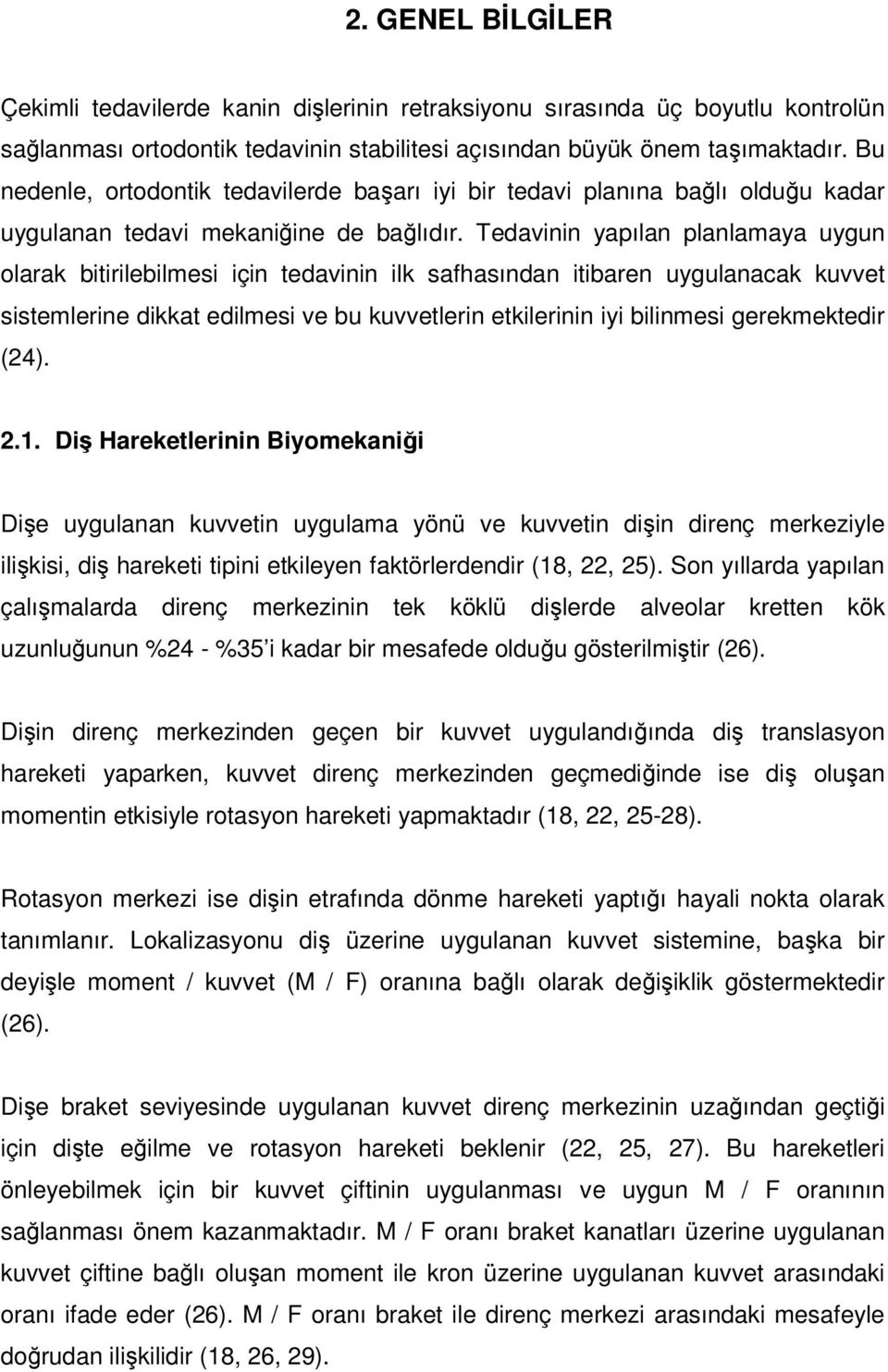 2. GENEL BİLGİLER

Çekimli tedavilerde kanin dişlerinin retraksiyonu sırasında üç boyutlu kontrolün sağlanması ortodontik tedavinin stabilitesi açısından büyük önem taşımaktadır. Bu nedenle, ortodontik tedavilerde başarı iyi bir tedavi planına bağlı olduğu kadar uygulanan tedavi mekaniğine de bağlıdır. Tedavinin yapılan planlamaya uygun olarak bitirilebilmesi için tedavinin ilk safhasından itibaren uygulanacak kuvvet sistemlerine dikkat edilmesi ve bu kuvvetlerin etkilerinin iyi bilinmesi gerekmektedir (24).

2.1. Diş Hareketlerinin Biyomekaniği

Dişe uygulanan kuvvetin uygulama yönü ve kuvvetin dişin direnç merkeziyle ilişkisi, diş hareketi tipini etkileyen faktörlerdendir (18, 22, 25). Son yıllarda yapılan çalışmalarda direnç merkezinin tek köklü dişlerde alveolar kretten kök uzunluğunun %24 - %35'i kadar bir mesafede olduğu gösterilmiştir (26).

Dişin direnç merkezinden geçen bir kuvvet uygulandığında diş translasyon hareketi yaparken, kuvvet direnç merkezinden geçmediğinde ise diş oluşan momentin etkisiyle rotasyon hareketi yapmaktadır (18, 22, 25-28).

Rotasyon merkezi ise dişin etrafında dönme hareketi yaptığı hayali nokta olarak tanımlanır. Lokalizasyonu diş üzerine uygulanan kuvvet sistemine, başka bir deyişle moment / kuvvet (M / F) oranına bağlı olarak değişiklik göstermektedir (26).

Dişe braket seviyesinde uygulanan kuvvet direnç merkezinin uzağından geçtiği için dişte eğilme ve rotasyon hareketi beklenir (22, 25, 27). Bu hareketleri önleyebilmek için bir kuvvet çiftinin uygulanması ve uygun M / F oranının sağlanması önem kazanmaktadır. M / F oranı braket kanatları üzerine uygulanan kuvvet çiftine bağlı oluşan moment ile kron üzerine uygulanan kuvvet arasındaki oranı ifade eder (26). M / F oranı braket ile direnç merkezi arasındaki mesafeyle doğrudan ilişkilidir (18, 26, 29).